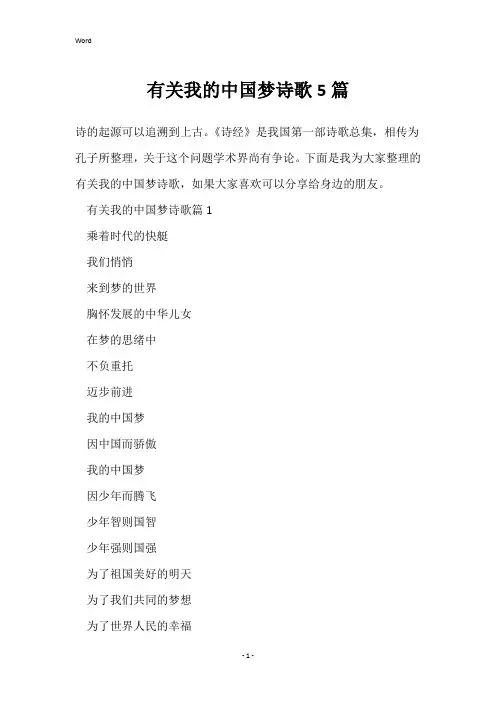 Word

有关我的中国梦诗歌 5 篇

诗的起源可以追溯到上古。《诗经》是我国第一部诗歌总集，相传为孔子所整理，关于这个问题学术界尚有争论。下面是我为大家整理的有关我的中国梦诗歌，如果大家喜欢可以分享给身边的朋友。

有关我的中国梦诗歌篇 1

乘着时代的快艇

我们悄悄

来到梦的世界

胸怀发展的中华儿女

在梦的思绪中

不负重托

迈步前进

我的中国梦

因中国而骄傲

我的中国梦

因少年而腾飞

少年智则国智

少年强则国强

为了祖国美好的明天

为了我们共同的梦想

为了世界人民的幸福

- 1 -